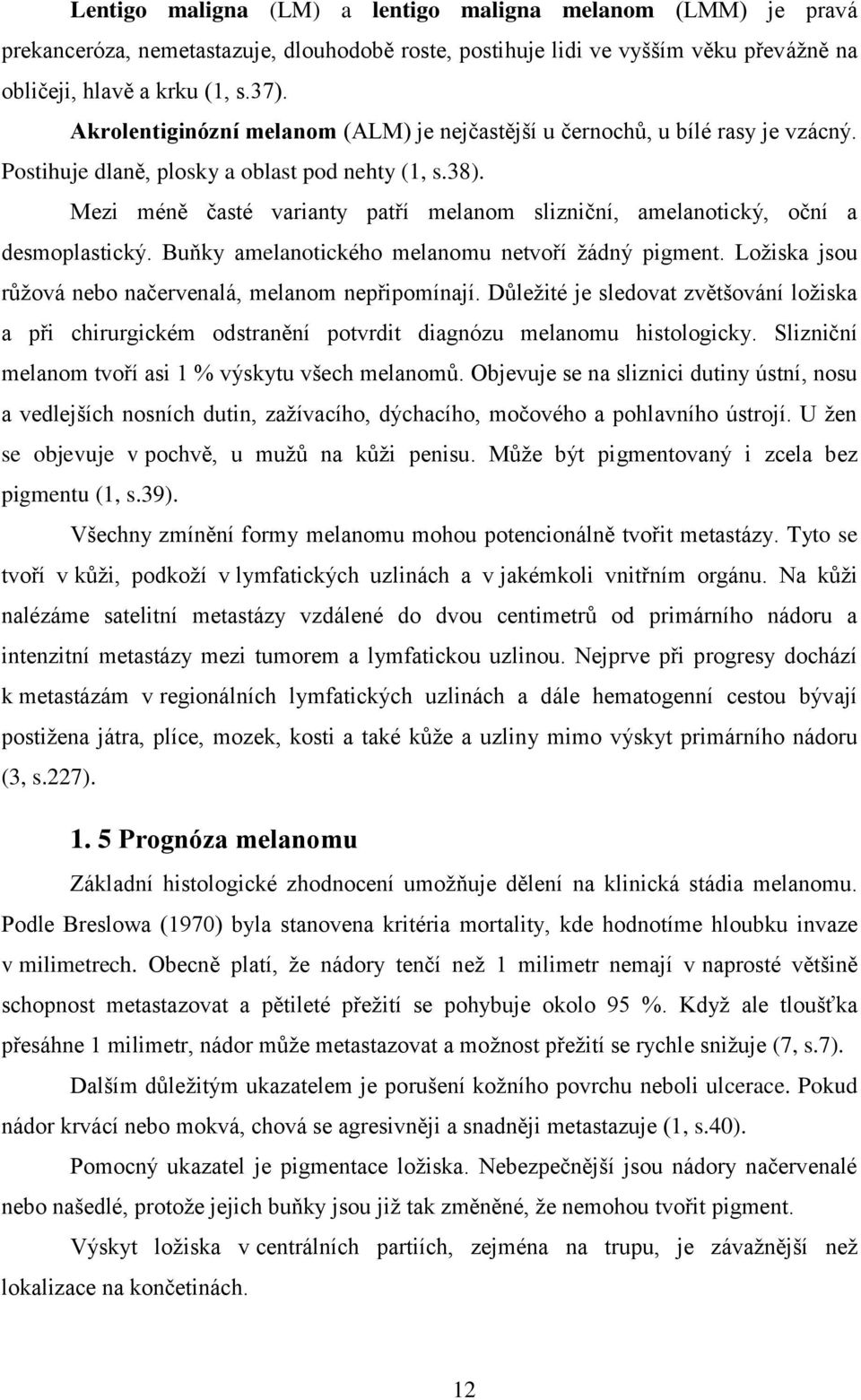 Lentigo maligna (LM) a lentigo maligna melanom (LMM) je pravá prekanceróza, nemetastazuje, dlouhodobě roste, postihuje lidi ve vyšším věku převážně na obličeji, hlavě a krku (1, s.37).

Akrolentiginózní melanom (ALM) je nejčastější u černochů, u bílé rasy je vzácný. Postihuje dlaně, plosky a oblast pod nehty (1, s.38).

Mezi méně časté varianty patří melanom slizniční, amelanotický, oční a desmoplastický. Buňky amelanotického melanomu netvoří žádný pigment. Ložiska jsou růžová nebo načervenalá, melanom nepřipomínají. Důležité je sledovat zvětšování ložiska a při chirurgickém odstranění potvrdit diagnózu melanomu histologicky. Slizniční melanom tvoří asi 1 % výskytu všech melanomů. Objevuje se na sliznici dutiny ústní, nosu a vedlejších nosních dutin, zažívacího, dýchacího, močového a pohlavního ústrojí. U žen se objevuje v pochvě, u mužů na kůži penisu. Může být pigmentovaný i zcela bez pigmentu (1, s.39).

Všechny zmínění formy melanomu mohou potencionálně tvořit metastázy. Tyto se tvoří v kůži, podkoží v lymfatických uzlinách a v jakémkoli vnitřním orgánu. Na kůži nalézáme satelitní metastázy vzdálené do dvou centimetrů od primárního nádoru a intenzitní metastázy mezi tumorem a lymfatickou uzlinou. Nejprve při progresy dochází k metastázám v regionálních lymfatických uzlinách a dále hematogenní cestou bývají postižena játra, plíce, mozek, kosti a také kůže a uzliny mimo výskyt primárního nádoru (3, s.227).

1. 5 Prognóza melanomu

Základní histologické zhodnocení umožňuje dělení na klinická stádia melanomu. Podle Breslowa (1970) byla stanovena kritéria mortality, kde hodnotíme hloubku invaze v milimetrech. Obecně platí, že nádory tenčí než 1 milimetr nemají v naprosté většině schopnost metastazovat a pětileté přežití se pohybuje okolo 95 %. Když ale tloušťka přesáhne 1 milimetr, nádor může metastazovat a možnost přežití se rychle snižuje (7, s.7).

Dalším důležitým ukazatelem je porušení kožního povrchu neboli ulcerace. Pokud nádor krvácí nebo mokvá, chová se agresivněji a snadněji metastazuje (1, s.40).

Pomocný ukazatel je pigmentace ložiska. Nebezpečnější jsou nádory načervenalé nebo našedlé, protože jejich buňky jsou již tak změněné, že nemohou tvořit pigment.

Výskyt ložiska v centrálních partiích, zejména na trupu, je závažnější než lokalizace na končetinách.

12